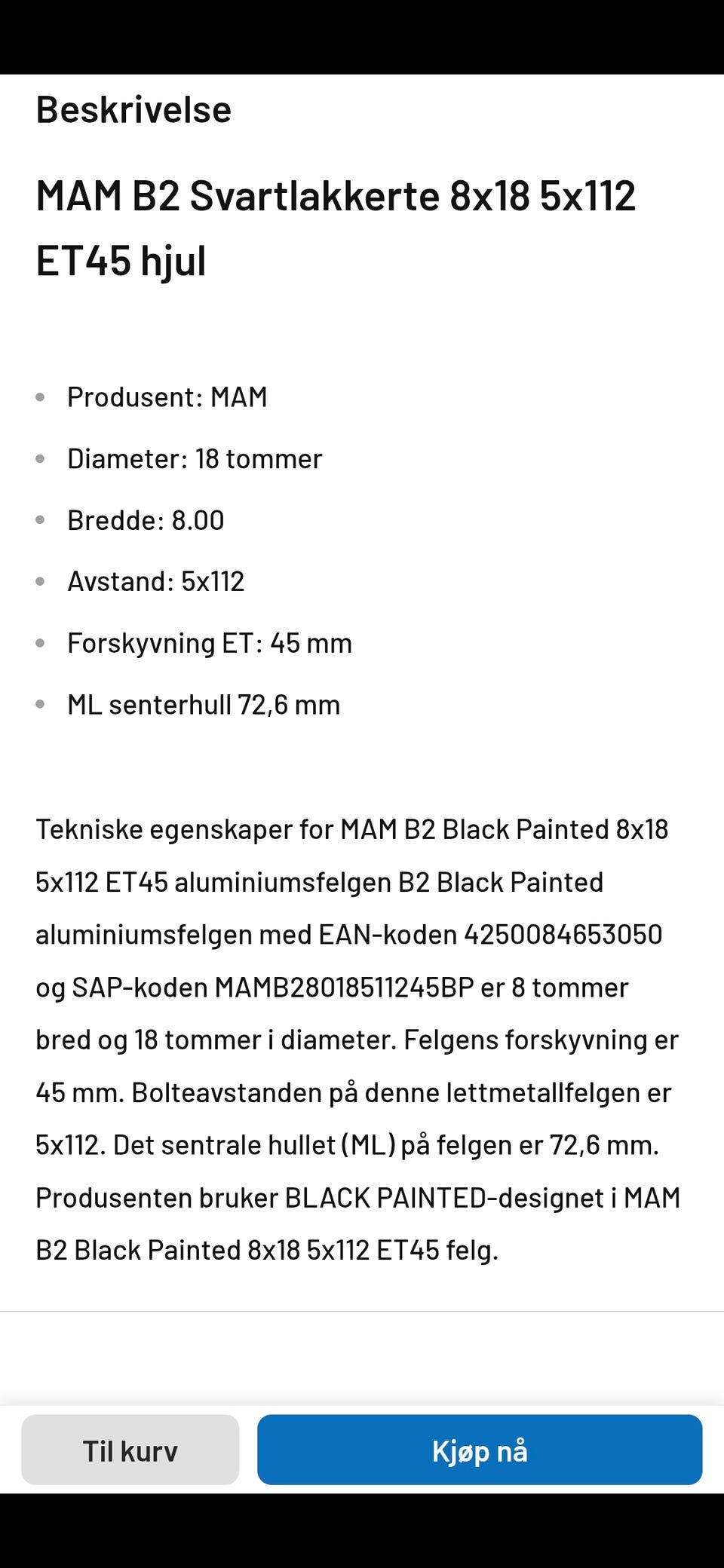 Beskrivelse

MAM B2 Svartlakkerte 8x18 5x112 ET45 hjul

- Produsent: MAM
- Diameter: 18 tommer
- Bredde: 8.00
- Avstand: 5x112
- Forskyvning ET: 45 mm
- ML senterhull 72,6 mm

Tekniske egenskaper for MAM B2 Black Painted 8x18 5x112 ET45 aluminiumsfelgen B2 Black Painted aluminiumsfelgen med EAN-koden 4250084653050 og SAP-koden MAMB28018511245BP er 8 tommer bred og 18 tommer i diameter. Felgens forskyvning er 45 mm. Bolteavstanden på denne lettmetallfelgen er 5x112. Det sentrale hullet (ML) på felgen er 72,6 mm. Produsenten bruker BLACK PAINTED-designet i MAM B2 Black Painted 8x18 5x112 ET45 felg.

Til kurv

Kjøp nå